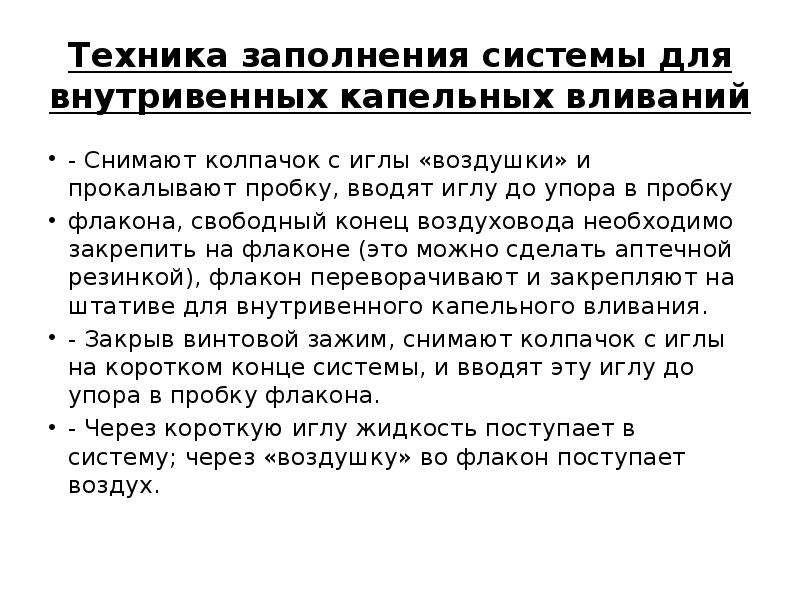 Техника заполнения системы для внутривенных капельных вливаний

• - Снимают колпачок с иглы «воздушки» и прокалывают пробку, вводят иглу до упора в пробку

• флакона, свободный конец воздуховода необходимо закрепить на флаконе (это можно сделать аптечной резинкой), флакон переворачивают и закрепляют на штативе для внутривенного капельного вливания.

• - Закрыв винтовой зажим, снимают колпачок с иглы на коротком конце системы, и вводят эту иглу до упора в пробку флакона.

• - Через короткую иглу жидкость поступает в систему; через «воздушку» во флакон поступает воздух.